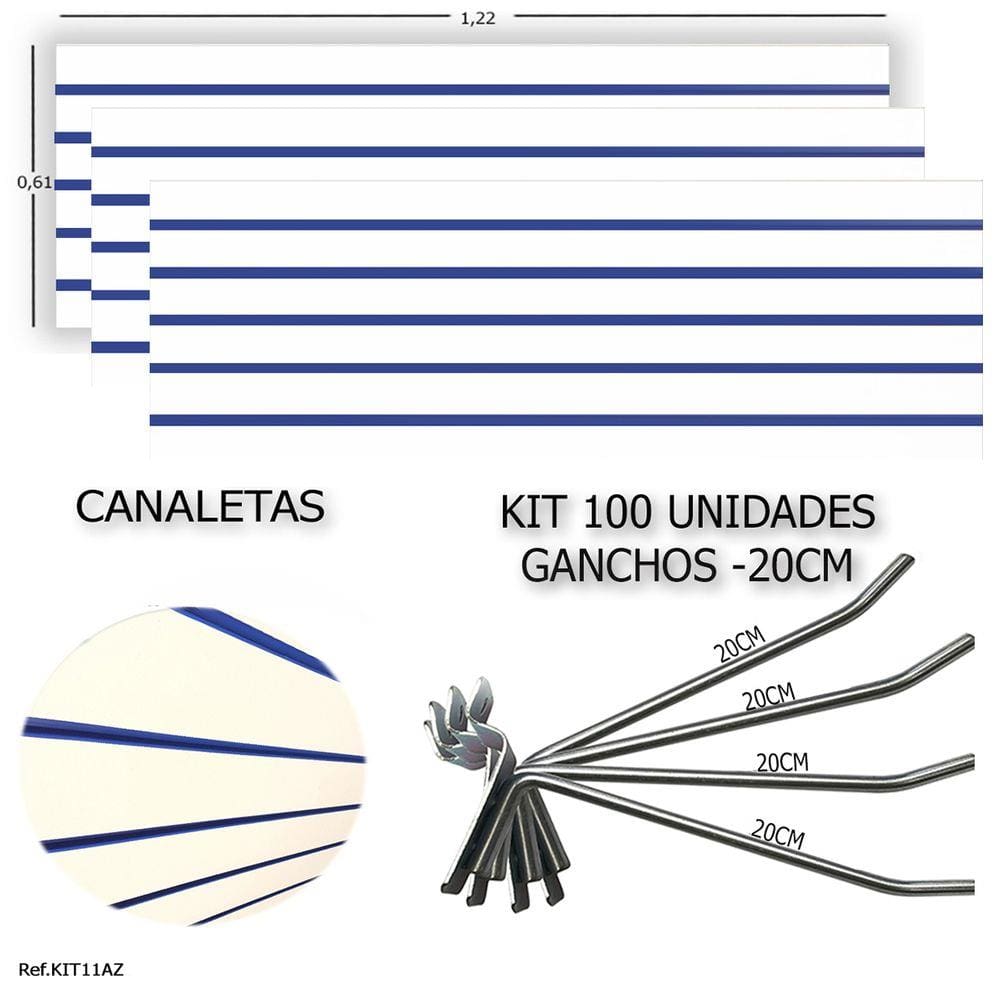 1,22

0,61

CANALETAS

KIT 100 UNIDADES
GANCHOS -20CM

20CM

20CM

20CM

20CM

Ref.KIT11AZ